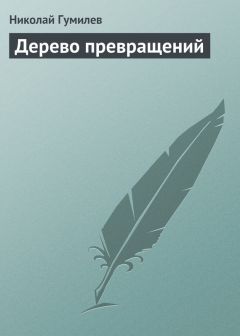 Николай Гумилев

Дерево превращений